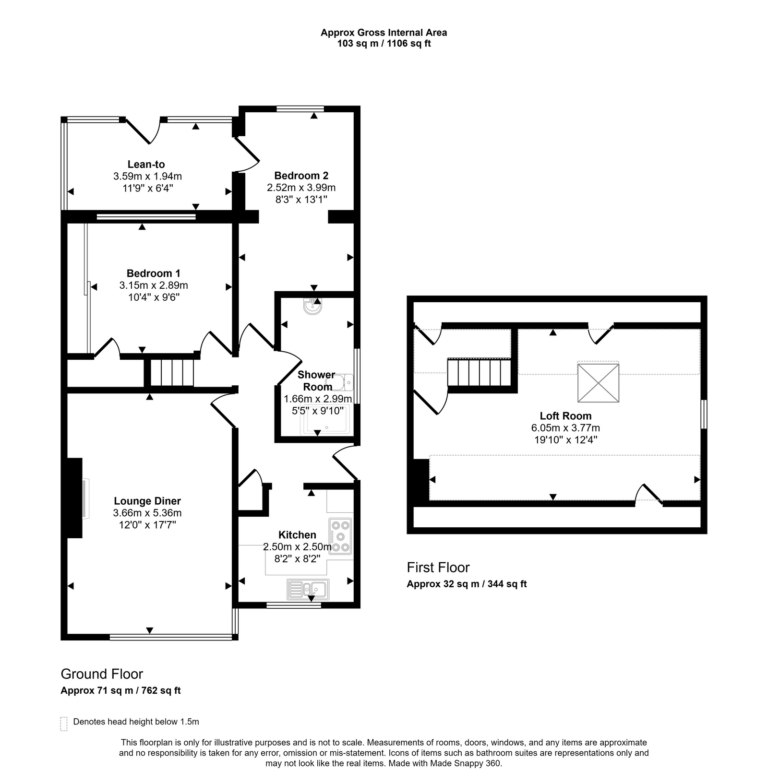 Approx Gross Internal Area
103 sq m / 1106 sq ft

Lean-to
3.59m x 1.94m
11'9" x 6'4"

Bedroom 2
2.52m x 3.99m
8'3" x 13'1"

Bedroom 1
3.15m x 2.89m
10'4" x 9'6"

Shower Room
1.66m x 2.99m
5'5" x 9'10"

Lounge Diner
3.66m x 5.36m
12'0" x 17'7"

Kitchen
2.50m x 2.50m
8'2" x 8'2"

Loft Room
6.05m x 3.77m
19'10" x 12'4"

First Floor
Approx 32 sq m / 344 sq ft

Ground Floor
Approx 71 sq m / 762 sq ft

Denotes head height below 1.5m

This floorplan is only for illustrative purposes and is not to scale. Measurements of rooms, doors, windows, and any items are approximate and no responsibility is taken for any error, omission or mis-statement. Icons of items such as bathroom suites are representations only and may not look like the real items. Made with Made Snappy 360.